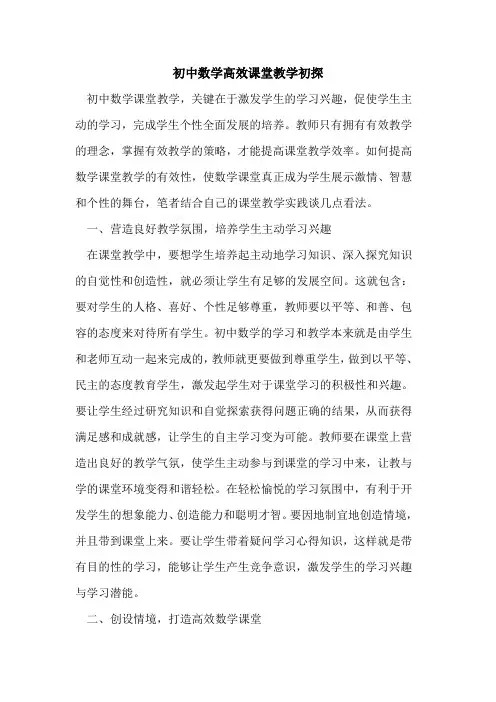 初中数学高效课堂教学初探

初中数学课堂教学，关键在于激发学生的学习兴趣，促使学生主动的学习，完成学生个性全面发展的培养。教师只有拥有有效教学的理念，掌握有效教学的策略，才能提高课堂教学效率。如何提高数学课堂教学的有效性，使数学课堂真正成为学生展示激情、智慧和个性的舞台，笔者结合自己的课堂教学实践谈几点看法。

一、营造良好教学氛围，培养学生主动学习兴趣

在课堂教学中，要想学生培养起主动地学习知识、深入探究知识的自觉性和创造性，就必须让学生有足够的发展空间。这就包含：要对学生的人格、喜好、个性足够尊重，教师要以平等、和善、包容的态度来对待所有学生。初中数学的学习和教学本来就是由学生和老师互动一起来完成的，教师就更要做到尊重学生，做到以平等、民主的态度教育学生，激发起学生对于课堂学习的积极性和兴趣。要让学生经过研究知识和自觉探索获得问题正确的结果，从而获得满足感和成就感，让学生的自主学习变为可能。教师要在课堂上营造出良好的教学气氛，使学生主动参与到课堂的学习中来，让教与学的课堂环境变得和谐轻松。在轻松愉悦的学习氛围中，有利于开发学生的想象能力、创造能力和聪明才智。要因地制宜地创造情境，并且带到课堂上来。要让学生带着疑问学习心得知识，这样就是带有目的性的学习，能够让学生产生竞争意识，激发学生的学习兴趣与学习潜能。

二、创设情境，打造高效数学课堂